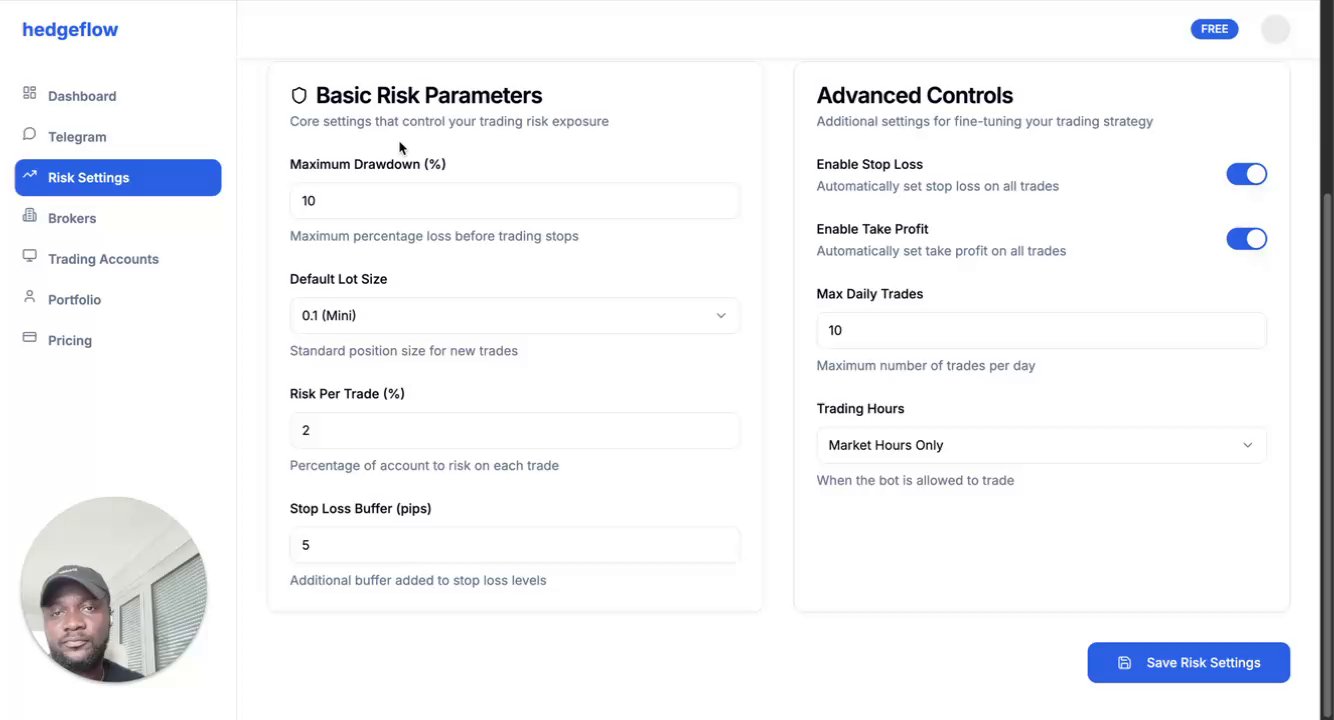 hedgeflow

Dashboard
Telegram
Risk Settings
Brokers
Trading Accounts
Portfolio
Pricing

FREE

Basic Risk Parameters
Core settings that control your trading risk exposure

Maximum Drawdown (%)
10
Maximum percentage loss before trading stops

Default Lot Size
0.1 (Mini)
Standard position size for new trades

Risk Per Trade (%)
2
Percentage of account to risk on each trade

Stop Loss Buffer (pips)
5
Additional buffer added to stop loss levels

Advanced Controls
Additional settings for fine-tuning your trading strategy

Enable Stop Loss
Automatically set stop loss on all trades

Enable Take Profit
Automatically set take profit on all trades

Max Daily Trades
10
Maximum number of trades per day

Trading Hours
Market Hours Only
When the bot is allowed to trade

Save Risk Settings